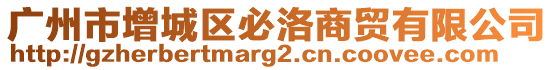 广州市增城区必洛商贸有限公司
http://gzherbertmarg2.cn.coovee.com